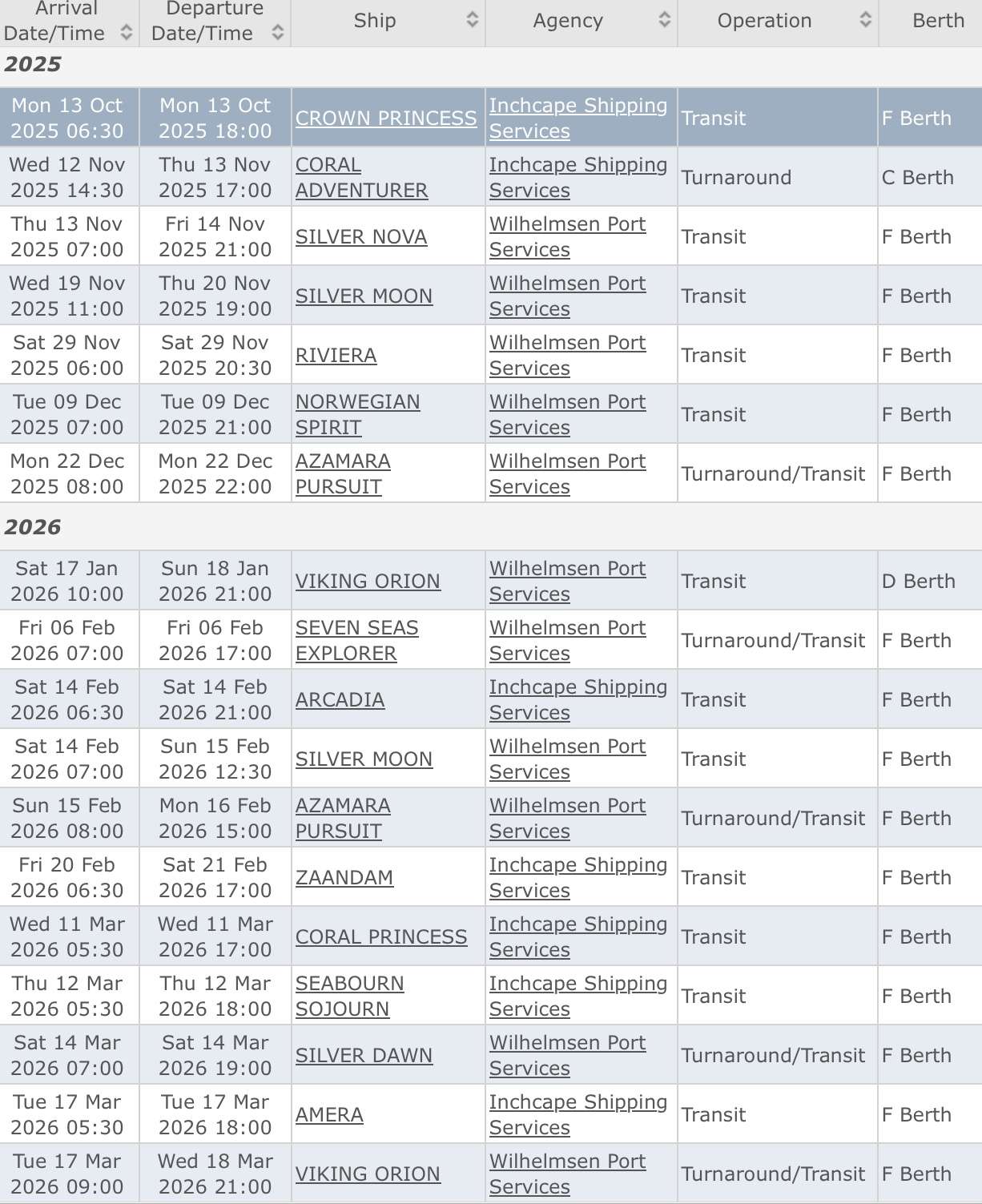 | Arrival Date/Time | Departure Date/Time | Ship | Agency | Operation | Berth |
|---|---|---|---|---|---|
| **2025** | | | | | |
| Mon 13 Oct 2025 06:30 | Mon 13 Oct 2025 18:00 | CROWN PRINCESS | Inchcape Shipping Services | Transit | F Berth |
| Wed 12 Nov 2025 14:30 | Thu 13 Nov 2025 17:00 | CORAL ADVENTURER | Inchcape Shipping Services | Turnaround | C Berth |
| Thu 13 Nov 2025 07:00 | Fri 14 Nov 2025 21:00 | SILVER NOVA | Wilhelmsen Port Services | Transit | F Berth |
| Wed 19 Nov 2025 11:00 | Thu 20 Nov 2025 19:00 | SILVER MOON | Wilhelmsen Port Services | Transit | F Berth |
| Sat 29 Nov 2025 06:00 | Sat 29 Nov 2025 20:30 | RIVIERA | Wilhelmsen Port Services | Transit | F Berth |
| Tue 09 Dec 2025 07:00 | Tue 09 Dec 2025 21:00 | NORWEGIAN SPIRIT | Wilhelmsen Port Services | Transit | F Berth |
| Mon 22 Dec 2025 08:00 | Mon 22 Dec 2025 22:00 | AZAMARA PURSUIT | Wilhelmsen Port Services | Turnaround/Transit | F Berth |
| **2026** | | | | | |
| Sat 17 Jan 2026 10:00 | Sun 18 Jan 2026 21:00 | VIKING ORION | Wilhelmsen Port Services | Transit | D Berth |
| Fri 06 Feb 2026 07:00 | Fri 06 Feb 2026 17:00 | SEVEN SEAS EXPLORER | Wilhelmsen Port Services | Turnaround/Transit | F Berth |
| Sat 14 Feb 2026 06:30 | Sat 14 Feb 2026 21:00 | ARCADIA | Inchcape Shipping Services | Transit | F Berth |
| Sat 14 Feb 2026 07:00 | Sun 15 Feb 2026 12:30 | SILVER MOON | Wilhelmsen Port Services | Transit | F Berth |
| Sun 15 Feb 2026 08:00 | Mon 16 Feb 2026 15:00 | AZAMARA PURSUIT | Wilhelmsen Port Services | Turnaround/Transit | F Berth |
| Fri 20 Feb 2026 06:30 | Sat 21 Feb 2026 17:00 | ZAANDAM | Inchcape Shipping Services | Transit | F Berth |
| Wed 11 Mar 2026 05:30 | Wed 11 Mar 2026 17:00 | CORAL PRINCESS | Inchcape Shipping Services | Transit | F Berth |
| Thu 12 Mar 2026 05:30 | Thu 12 Mar 2026 18:00 | SEABOURN SOJOURN | Inchcape Shipping Services | Transit | F Berth |
| Sat 14 Mar 2026 07:00 | Sat 14 Mar 2026 19:00 | SILVER DAWN | Wilhelmsen Port Services | Turnaround/Transit | F Berth |
| Tue 17 Mar 2026 05:30 | Tue 17 Mar 2026 18:00 | AMERA | Inchcape Shipping Services | Transit | F Berth |
| Tue 17 Mar 2026 09:00 | Wed 18 Mar 2026 21:00 | VIKING ORION | Wilhelmsen Port Services | Turnaround/Transit | F Berth |